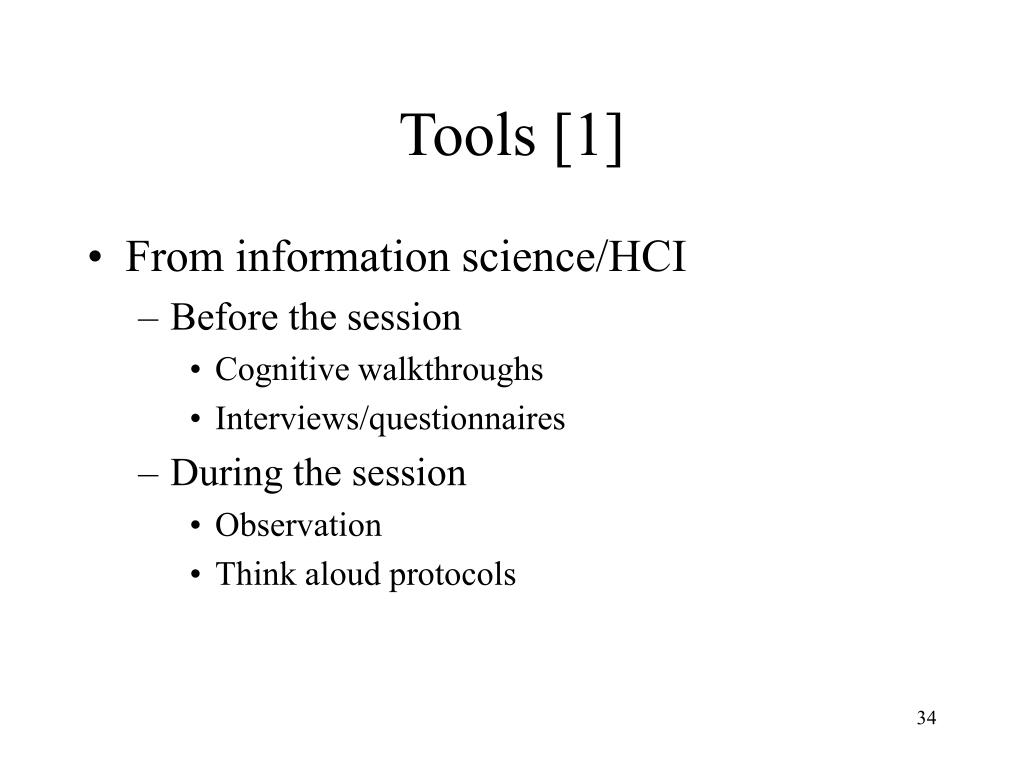 Tools [1]

• From information science/HCI
  – Before the session
    • Cognitive walkthroughs
    • Interviews/questionnaires
  – During the session
    • Observation
    • Think aloud protocols

34